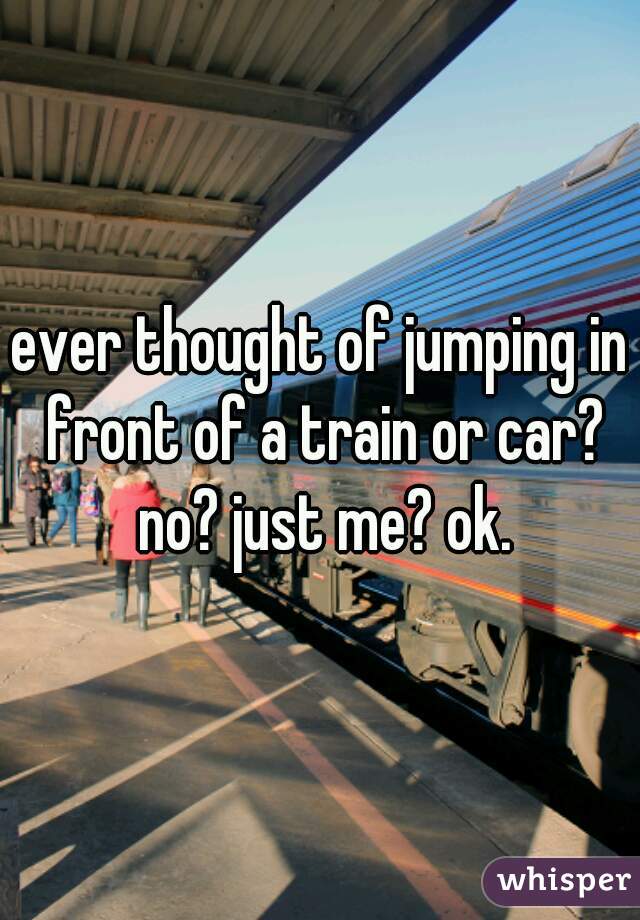 ever thought of jumping in front of a train or car? no? just me? ok.

whisper